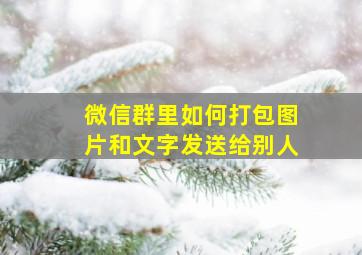 微信群里如何打包图片和文字发送给别人